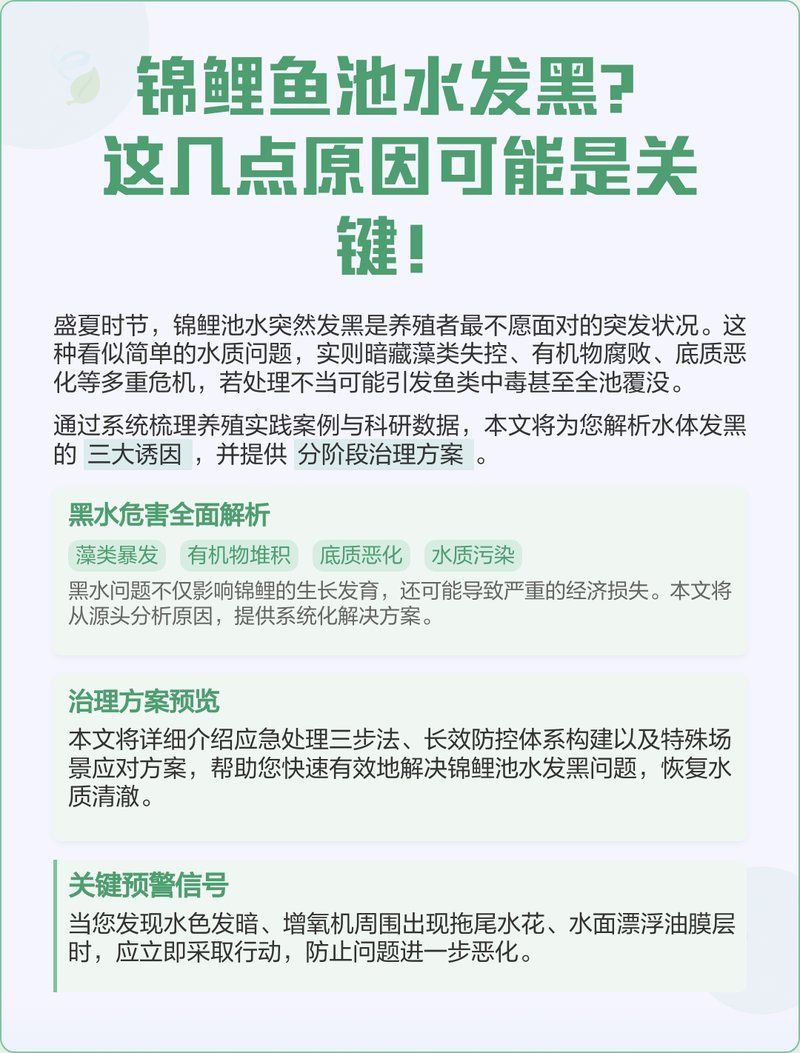 锦鲤鱼池水发黑？这几点原因可能是关键！

盛夏时节，锦鲤池水突然发黑是养殖者最不愿面对的突发状况。这种看似简单的水质问题，实则暗藏藻类失控、有机物腐败、底质恶化等多重危机，若处理不当可能引发鱼类中毒甚至全池覆没。

通过系统梳理养殖实践案例与科研数据，本文将为您解析水体发黑的 三大诱因 ，并提供 分阶段治理方案 。

黑水危害全面解析

藻类暴发　有机物堆积　底质恶化　水质污染

黑水问题不仅影响锦鲤的生长发育，还可能导致严重的经济损失。本文将从源头分析原因，提供系统化解决方案。

治理方案预览

本文将详细介绍应急处理三步法、长效防控体系构建以及特殊场景应对方案，帮助您快速有效地解决锦鲤池水发黑问题，恢复水质清澈。

关键预警信号

当您发现水色发暗、增氧机周围出现拖尾水花、水面漂浮油膜层时，应立即采取行动，防止问题进一步恶化。